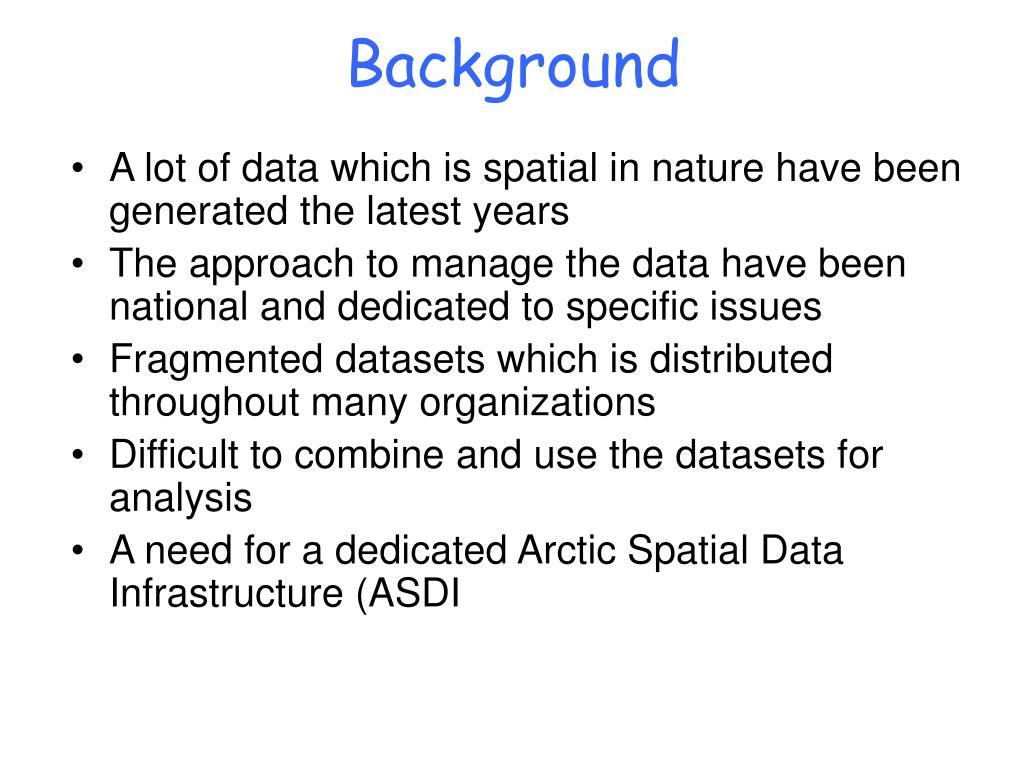 Background

• A lot of data which is spatial in nature have been generated the latest years
• The approach to manage the data have been national and dedicated to specific issues
• Fragmented datasets which is distributed throughout many organizations
• Difficult to combine and use the datasets for analysis
• A need for a dedicated Arctic Spatial Data Infrastructure (ASDI